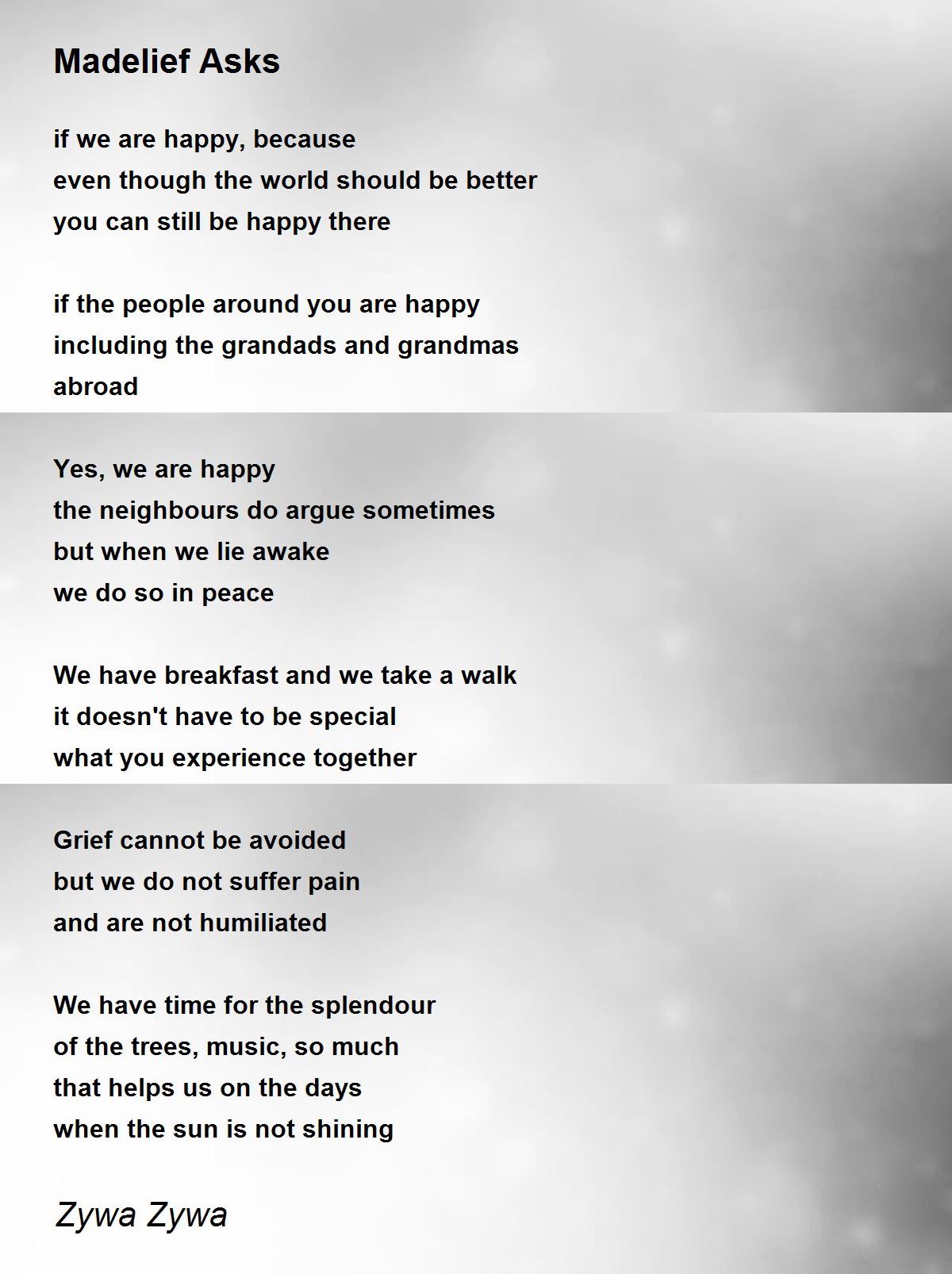 Madelief Asks

if we are happy, because
even though the world should be better
you can still be happy there

if the people around you are happy
including the grandads and grandmas
abroad

Yes, we are happy
the neighbours do argue sometimes
but when we lie awake
we do so in peace

We have breakfast and we take a walk
it doesn't have to be special
what you experience together

Grief cannot be avoided
but we do not suffer pain
and are not humiliated

We have time for the splendour
of the trees, music, so much
that helps us on the days
when the sun is not shining

Zywa Zywa